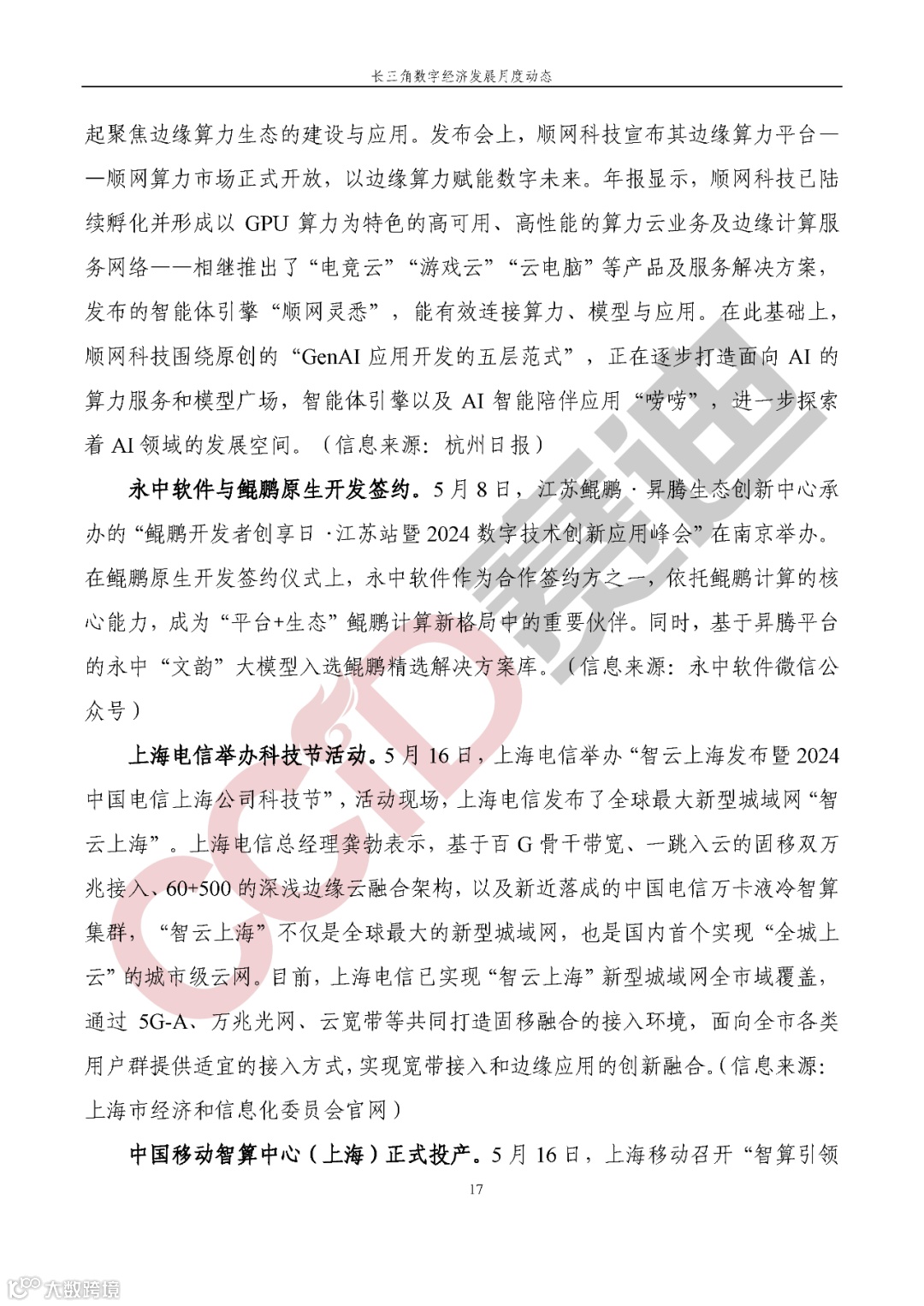 长三角数字经济发展月度动态

起聚焦边缘算力生态的建设与应用。发布会上，顺网科技宣布其边缘算力平台——顺网算力市场正式开放，以边缘算力赋能数字未来。年报显示，顺网科技已陆续孵化并形成以 GPU 算力为特色的高可用、高性能的算力云业务及边缘计算服务网络——相继推出了“电竞云”“游戏云”“云电脑”等产品及服务解决方案，发布的智能体引擎“顺网灵悉”，能有效连接算力、模型与应用。在此基础上，顺网科技围绕原创的“GenAI 应用开发的五层范式”，正在逐步打造面向 AI 的算力服务和模型广场，智能体引擎以及 AI 智能陪伴应用“唠唠”，进一步探索着 AI 领域的发展空间。（信息来源：杭州日报）

永中软件与鲲鹏原生开发签约。5 月 8 日，江苏鲲鹏 · 昇腾生态创新中心承办的“鲲鹏开发者创享日 · 江苏站暨 2024 数字技术创新应用峰会”在南京举办。在鲲鹏原生开发签约仪式上，永中软件作为合作签约方之一，依托鲲鹏计算的核心能力，成为“平台+生态”鲲鹏计算新格局中的重要伙伴。同时，基于昇腾平台的永中“文韵”大模型入选鲲鹏精选解决方案库。（信息来源：永中软件微信公众号）

上海电信举办科技节活动。5 月 16 日，上海电信举办“智云上海发布暨 2024 中国电信上海公司科技节”，活动现场，上海电信发布了全球最大新型城域网“智云上海”。上海电信总经理龚勃表示，基于百 G 骨干带宽、一跳入云的固移双万兆接入、60+500 的深浅边缘云融合架构，以及新近落成的中国电信万卡液冷智算集群，“智云上海”不仅是全球最大的新型城域网，也是国内首个实现“全城上云”的城市级云网。目前，上海电信已实现“智云上海”新型城域网全市域覆盖，通过 5G-A、万兆光网、云宽带等共同打造固移融合的接入环境，面向全市各类用户群提供适宜的接入方式，实现宽带接入和边缘应用的创新融合。（信息来源：上海市经济和信息化委员会官网）

中国移动智算中心（上海）正式投产。5 月 16 日，上海移动召开“智算引领

17

CCID 赛迪

大数跨境